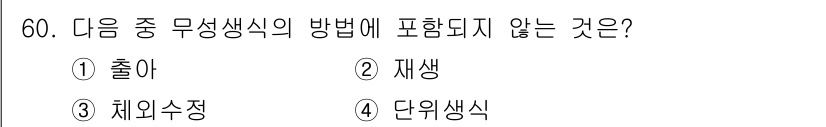 60. 다음 중 무성생식의 방법에 포함되지 않는 것은?

① 출아
② 재생
③ 체외수정
④ 단위생식